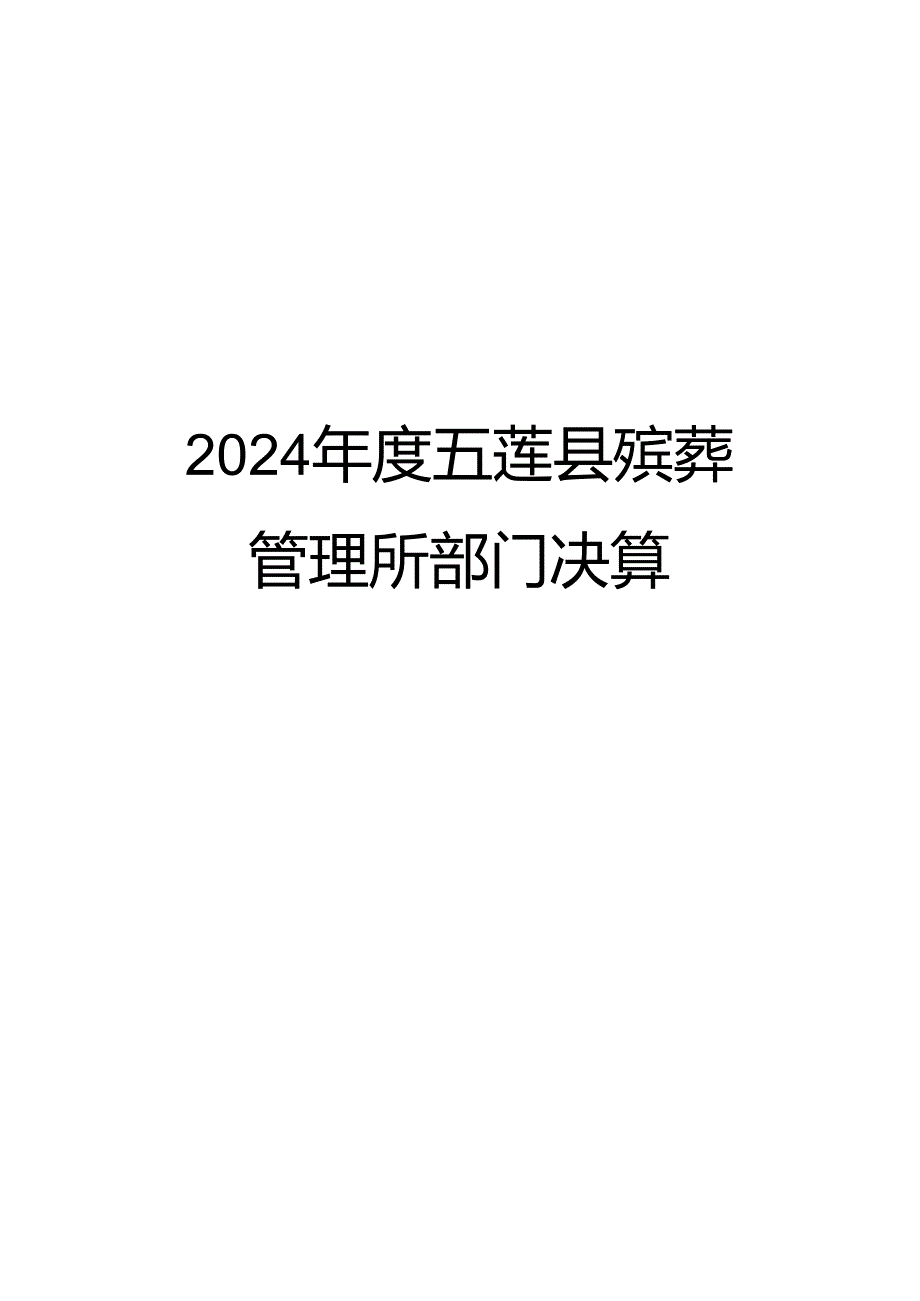 2024年度五莲县殡葬管理所部门决算